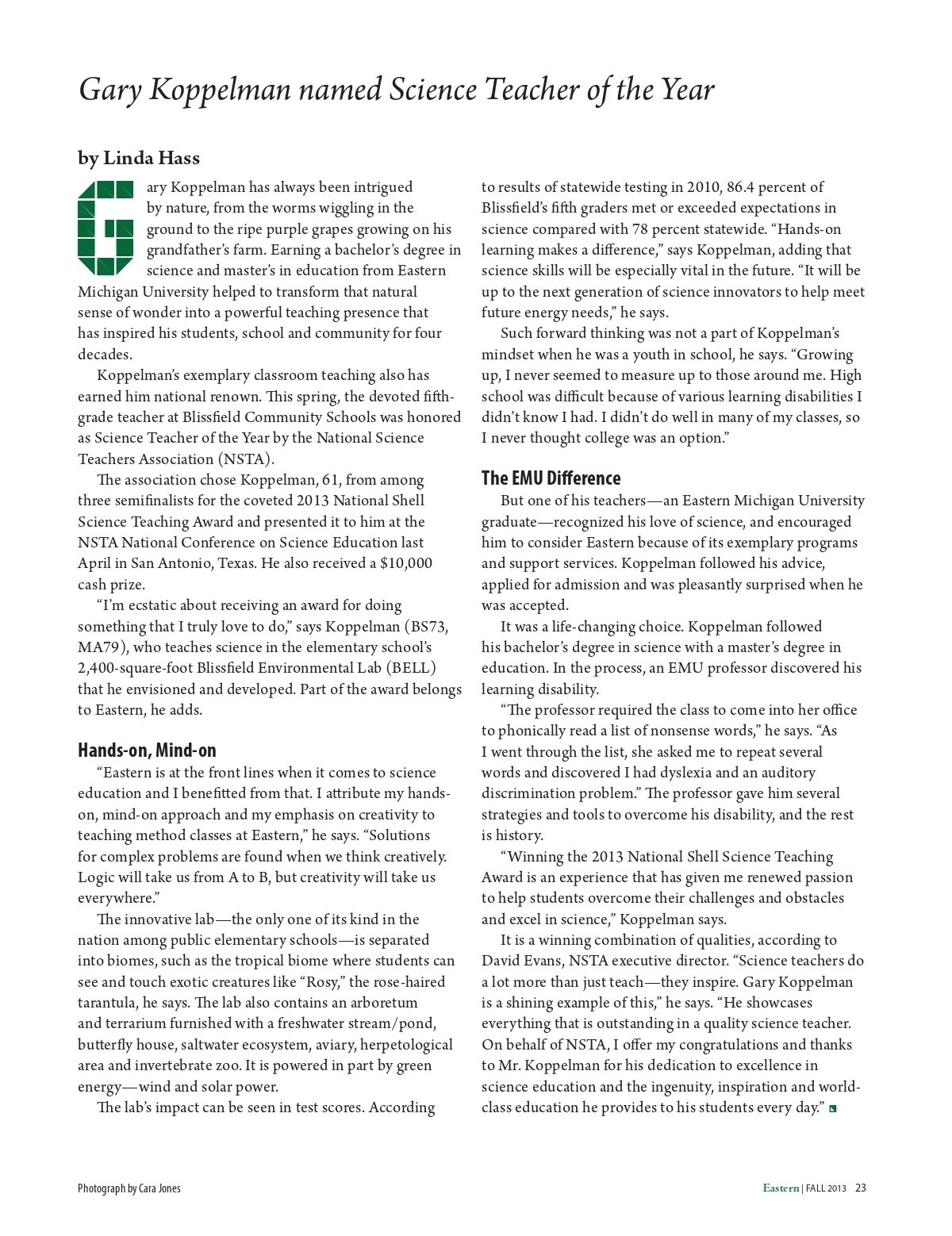 Gary Koppelman named Science Teacher of the Year

by Linda Hass

Gary Koppelman has always been intrigued by nature, from the worms wiggling in the ground to the ripe purple grapes growing on his grandfather's farm. Earning a bachelor's degree in science and master's in education from Eastern Michigan University helped to transform that natural sense of wonder into a powerful teaching presence that has inspired his students, school and community for four decades.

Koppelman's exemplary classroom teaching also has earned him national renown. This spring, the devoted fifth-grade teacher at Blissfield Community Schools was honored as Science Teacher of the Year by the National Science Teachers Association (NSTA).

The association chose Koppelman, 61, from among three semifinalists for the coveted 2013 National Shell Science Teaching Award and presented it to him at the NSTA National Conference on Science Education last April in San Antonio, Texas. He also received a $10,000 cash prize.

"I'm ecstatic about receiving an award for doing something that I truly love to do," says Koppelman (BS73, MA79), who teaches science in the elementary school's 2,400-square-foot Blissfield Environmental Lab (BELL) that he envisioned and developed. Part of the award belongs to Eastern, he adds.

Hands-on, Mind-on

"Eastern is at the front lines when it comes to science education and I benefitted from that. I attribute my hands-on, mind-on approach and my emphasis on creativity to teaching method classes at Eastern," he says. "Solutions for complex problems are found when we think creatively. Logic will take us from A to B, but creativity will take us everywhere."

The innovative lab—the only one of its kind in the nation among public elementary schools—is separated into biomes, such as the tropical biome where students can see and touch exotic creatures like "Rosy," the rose-haired tarantula, he says. The lab also contains an arboretum and terrarium furnished with a freshwater stream/pond, butterfly house, saltwater ecosystem, aviary, herpetological area and invertebrate zoo. It is powered in part by green energy—wind and solar power.

The lab's impact can be seen in test scores. According to results of statewide testing in 2010, 86.4 percent of Blissfield's fifth graders met or exceeded expectations in science compared with 78 percent statewide. "Hands-on learning makes a difference," says Koppelman, adding that science skills will be especially vital in the future. "It will be up to the next generation of science innovators to help meet future energy needs," he says.

Such forward thinking was not a part of Koppelman's mindset when he was a youth in school, he says. "Growing up, I never seemed to measure up to those around me. High school was difficult because of various learning disabilities I didn't know I had. I didn't do well in many of my classes, so I never thought college was an option."

The EMU Difference

But one of his teachers—an Eastern Michigan University graduate—recognized his love of science, and encouraged him to consider Eastern because of its exemplary programs and support services. Koppelman followed his advice, applied for admission and was pleasantly surprised when he was accepted.

It was a life-changing choice. Koppelman followed his bachelor's degree in science with a master's degree in education. In the process, an EMU professor discovered his learning disability.

"The professor required the class to come into her office to phonically read a list of nonsense words," he says. "As I went through the list, she asked me to repeat several words and discovered I had dyslexia and an auditory discrimination problem." The professor gave him several strategies and tools to overcome his disability, and the rest is history.

"Winning the 2013 National Shell Science Teaching Award is an experience that has given me renewed passion to help students overcome their challenges and obstacles and excel in science," Koppelman says.

It is a winning combination of qualities, according to David Evans, NSTA executive director. "Science teachers do a lot more than just teach—they inspire. Gary Koppelman is a shining example of this," he says. "He showcases everything that is outstanding in a quality science teacher. On behalf of NSTA, I offer my congratulations and thanks to Mr. Koppelman for his dedication to excellence in science education and the ingenuity, inspiration and world-class education he provides to his students every day."

Photograph by Cara Jones

Eastern | FALL 2013 23